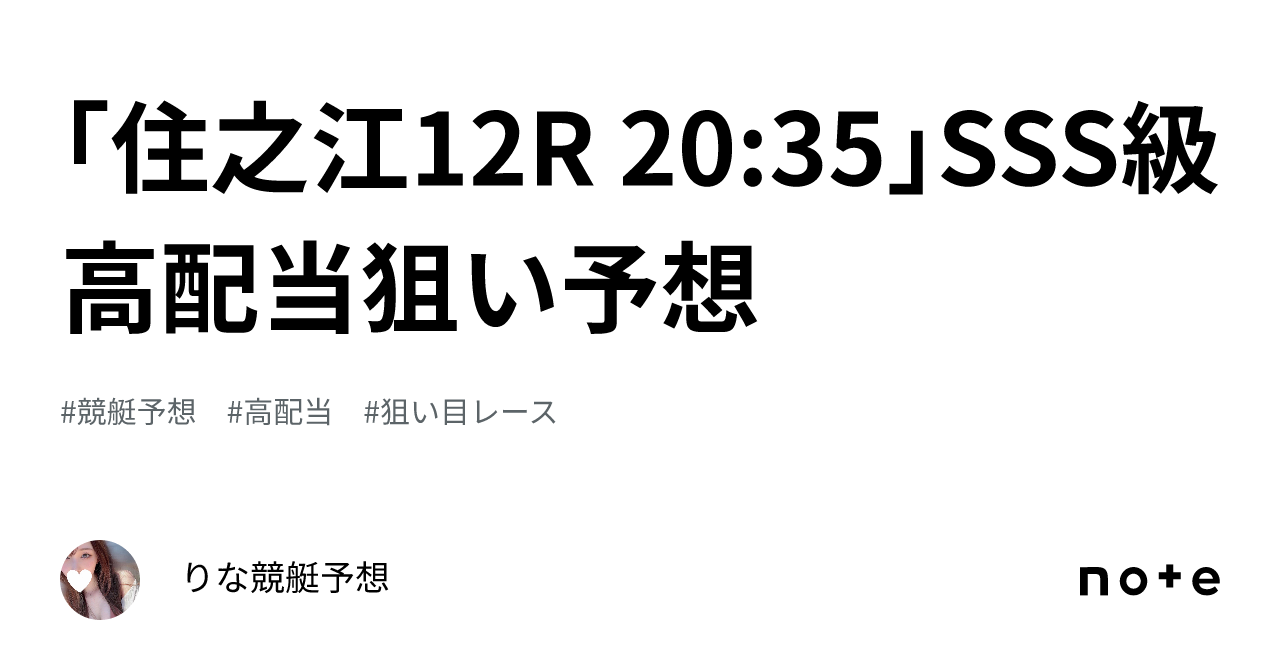 「住之江12R 20:35」SSS級高配当狙い予想

#競艇予想　#高配当　#狙い目レース

りな競艇予想

note